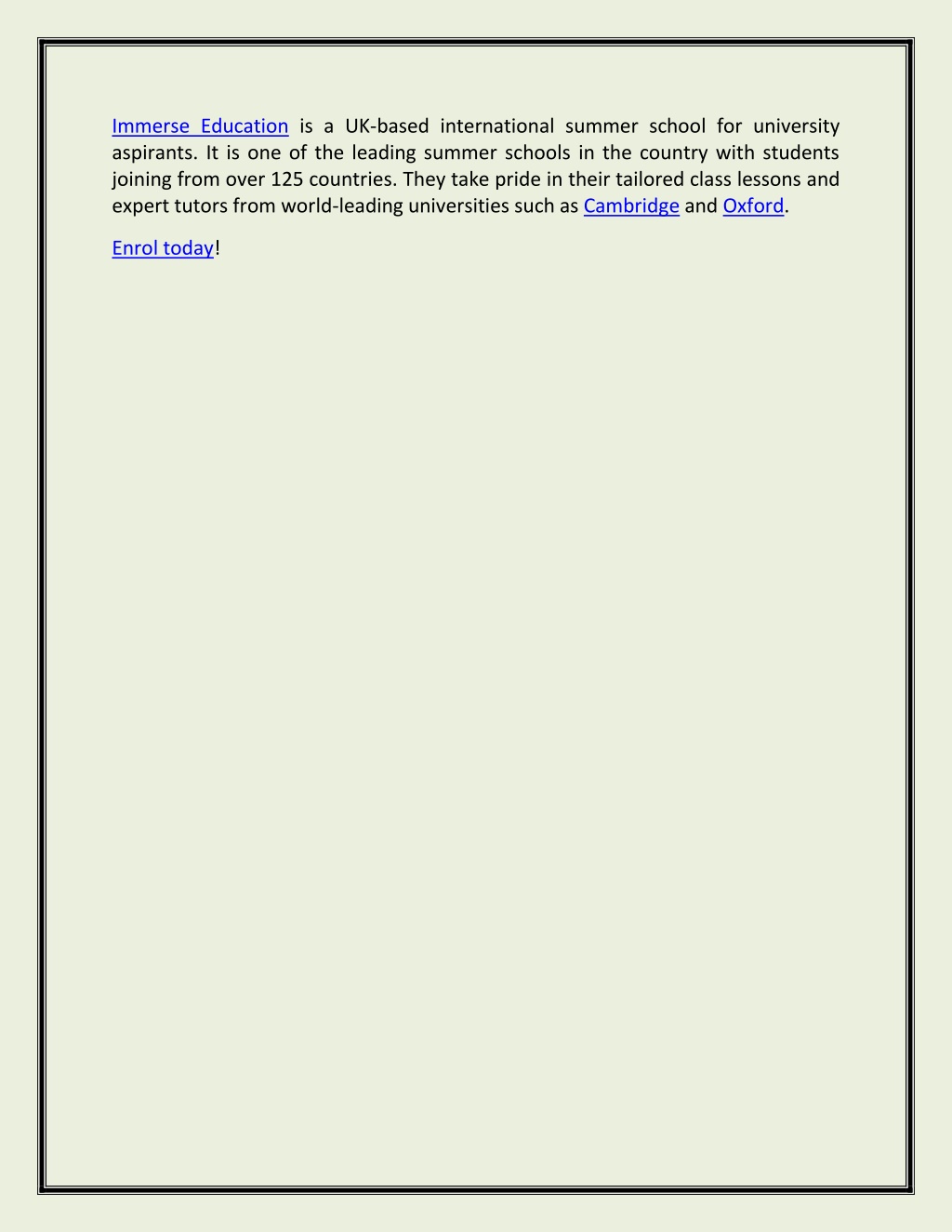 Immerse Education is a UK-based international summer school for university aspirants. It is one of the leading summer schools in the country with students joining from over 125 countries. They take pride in their tailored class lessons and expert tutors from world-leading universities such as Cambridge and Oxford.

Enrol today!